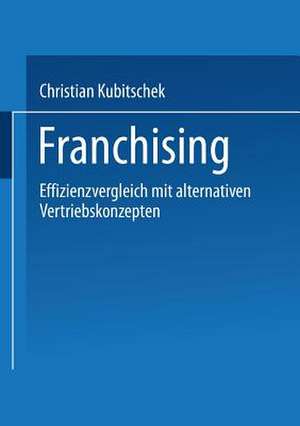 Christian Kubitschek

Franchising

Effizienzvergleich mit alternativen Vertriebskonzepten